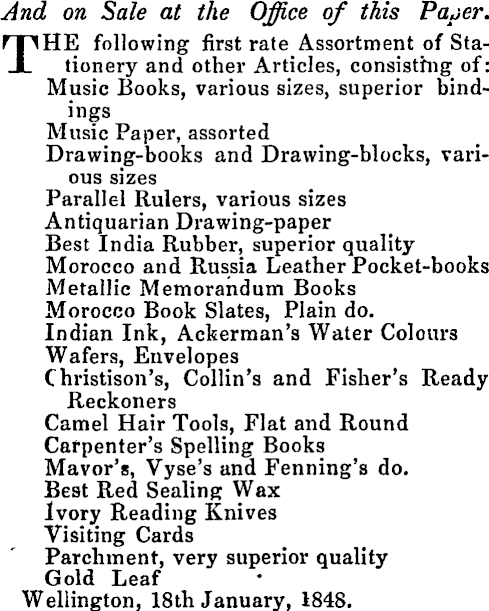 And on Sale at the Office of this Paper.

THE following first rate Assortment of Stationery and other Articles, consisting of:
Music Books, various sizes, superior bindings
Music Paper, assorted
Drawing-books and Drawing-blocks, various sizes
Parallel Rulers, various sizes
Antiquarian Drawing-paper
Best India Rubber, superior quality
Morocco and Russia Leather Pocket-books
Metallic Memorandum Books
Morocco Book Slates, Plain do.
Indian Ink, Ackerman's Water Colours
Wafers, Envelopes
Christison's, Collin's and Fisher's Ready Reckoners
Camel Hair Tools, Flat and Round
Carpenter's Spelling Books
Mavor's, Vyse's and Fenning's do.
Best Red Sealing Wax
Ivory Reading Knives
Visiting Cards
Parchment, very superior quality
Gold Leaf
Wellington, 18th January, 1848.